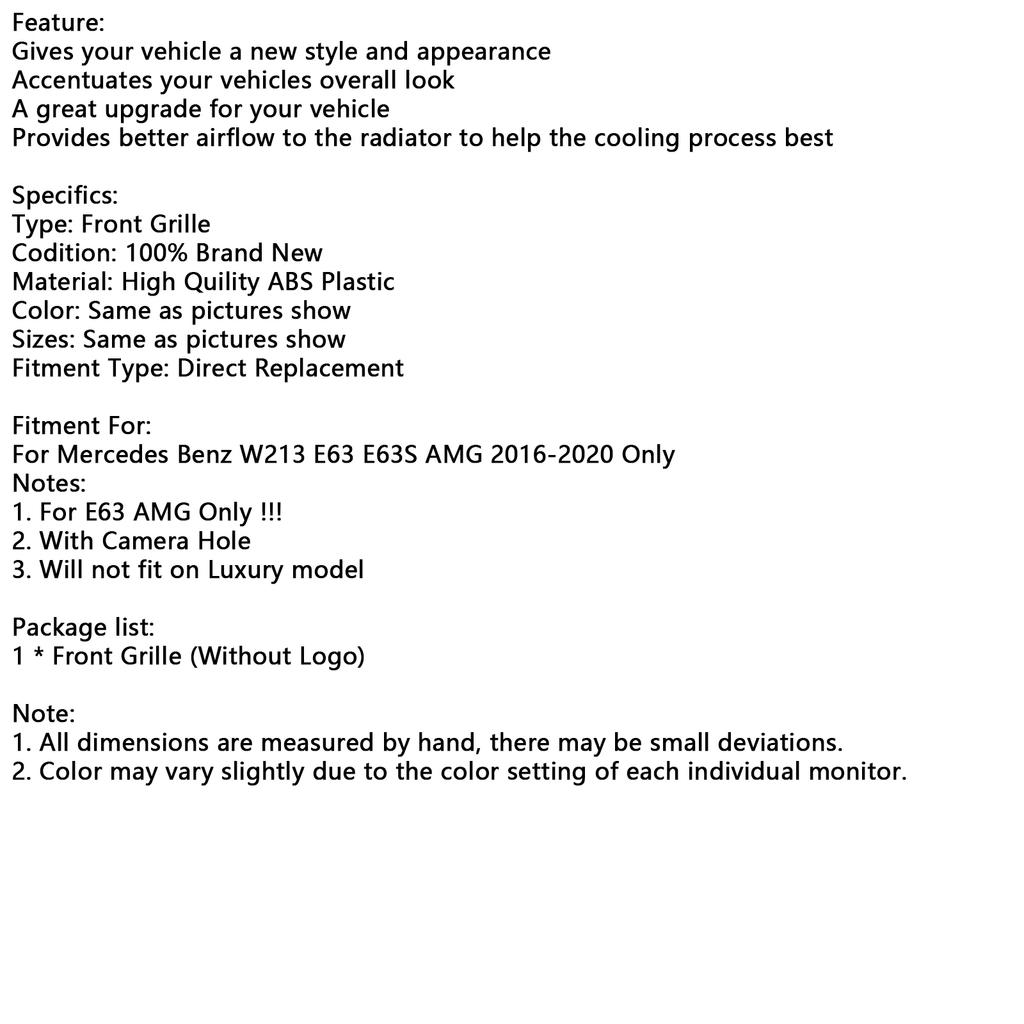 Feature:
Gives your vehicle a new style and appearance
Accentuates your vehicles overall look
A great upgrade for your vehicle
Provides better airflow to the radiator to help the cooling process best

Specifics:
Type: Front Grille
Codition: 100% Brand New
Material: High Quility ABS Plastic
Color: Same as pictures show
Sizes: Same as pictures show
Fitment Type: Direct Replacement

Fitment For:
For Mercedes Benz W213 E63 E63S AMG 2016-2020 Only
Notes:
1. For E63 AMG Only !!!
2. With Camera Hole
3. Will not fit on Luxury model

Package list:
1 * Front Grille (Without Logo)

Note:
1. All dimensions are measured by hand, there may be small deviations.
2. Color may vary slightly due to the color setting of each individual monitor.